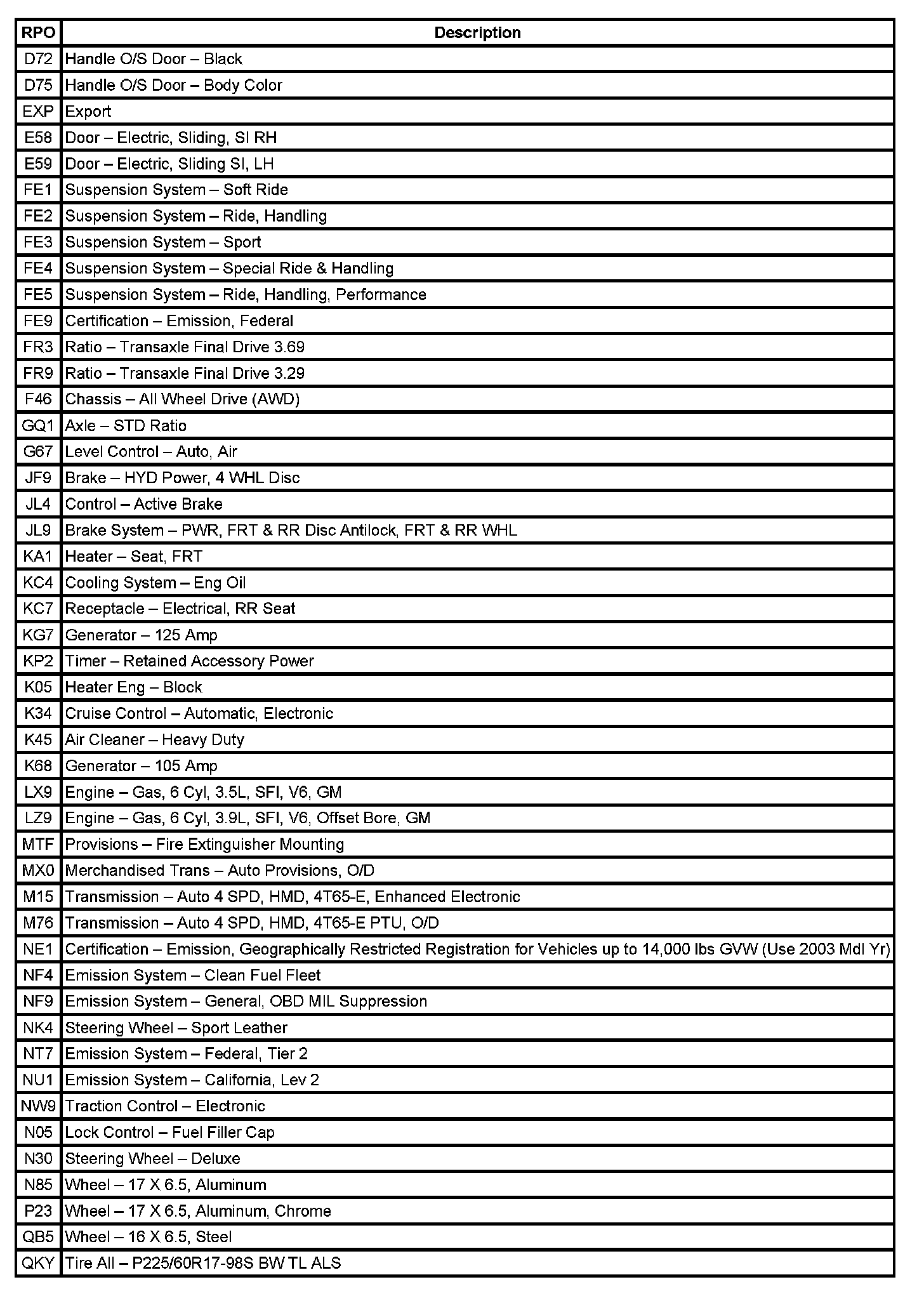 | RPO | Description |
|---|---|
| D72 | Handle O/S Door – Black |
| D75 | Handle O/S Door – Body Color |
| EXP | Export |
| E58 | Door – Electric, Sliding, SI RH |
| E59 | Door – Electric, Sliding SI, LH |
| FE1 | Suspension System – Soft Ride |
| FE2 | Suspension System – Ride, Handling |
| FE3 | Suspension System – Sport |
| FE4 | Suspension System – Special Ride & Handling |
| FE5 | Suspension System – Ride, Handling, Performance |
| FE9 | Certification – Emission, Federal |
| FR3 | Ratio – Transaxle Final Drive 3.69 |
| FR9 | Ratio – Transaxle Final Drive 3.29 |
| F46 | Chassis – All Wheel Drive (AWD) |
| GQ1 | Axle – STD Ratio |
| G67 | Level Control – Auto, Air |
| JF9 | Brake – HYD Power, 4 WHL Disc |
| JL4 | Control – Active Brake |
| JL9 | Brake System – PWR, FRT & RR Disc Antilock, FRT & RR WHL |
| KA1 | Heater – Seat, FRT |
| KC4 | Cooling System – Eng Oil |
| KC7 | Receptacle – Electrical, RR Seat |
| KG7 | Generator – 125 Amp |
| KP2 | Timer – Retained Accessory Power |
| K05 | Heater Eng – Block |
| K34 | Cruise Control – Automatic, Electronic |
| K45 | Air Cleaner – Heavy Duty |
| K68 | Generator – 105 Amp |
| LX9 | Engine – Gas, 6 Cyl, 3.5L, SFI, V6, GM |
| LZ9 | Engine – Gas, 6 Cyl, 3.9L, SFI, V6, Offset Bore, GM |
| MTF | Provisions – Fire Extinguisher Mounting |
| MX0 | Merchandised Trans – Auto Provisions, O/D |
| M15 | Transmission – Auto 4 SPD, HMD, 4T65-E, Enhanced Electronic |
| M76 | Transmission – Auto 4 SPD, HMD, 4T65-E PTU, O/D |
| NE1 | Certification – Emission, Geographically Restricted Registration for Vehicles up to 14,000 lbs GVW (Use 2003 Mdl Yr) |
| NF4 | Emission System – Clean Fuel Fleet |
| NF9 | Emission System – General, OBD MIL Suppression |
| NK4 | Steering Wheel – Sport Leather |
| NT7 | Emission System – Federal, Tier 2 |
| NU1 | Emission System – California, Lev 2 |
| NW9 | Traction Control – Electronic |
| N05 | Lock Control – Fuel Filler Cap |
| N30 | Steering Wheel – Deluxe |
| N85 | Wheel – 17 X 6.5, Aluminum |
| P23 | Wheel – 17 X 6.5, Aluminum, Chrome |
| QB5 | Wheel – 16 X 6.5, Steel |
| QKY | Tire All – P225/60R17-98S BW TL ALS |